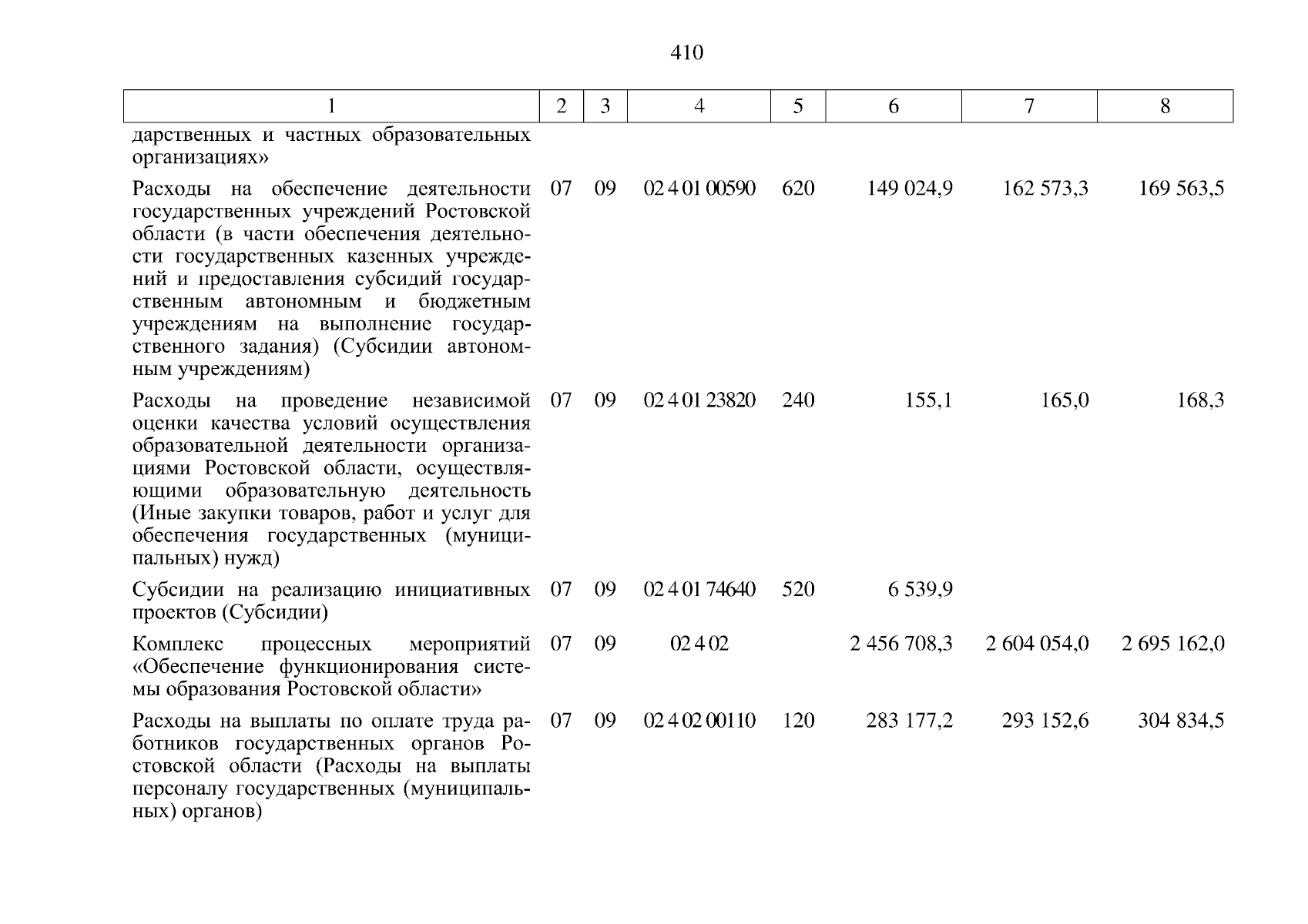 410

| 1 | 2 | 3 | 4 | 5 | 6 | 7 | 8 |
|---|---|---|---|---|---|---|---|
| дарственных и частных образовательных организациях» | | | | | | | |
| Расходы на обеспечение деятельности государственных учреждений Ростовской области (в части обеспечения деятельности государственных казенных учреждений и предоставления субсидий государственным автономным и бюджетным учреждениям на выполнение государственного задания) (Субсидии автономным учреждениям) | 07 | 09 | 02 4 01 00590 | 620 | 149 024,9 | 162 573,3 | 169 563,5 |
| Расходы на проведение независимой оценки качества условий осуществления образовательной деятельности организациями Ростовской области, осуществляющими образовательную деятельность (Иные закупки товаров, работ и услуг для обеспечения государственных (муниципальных) нужд) | 07 | 09 | 02 4 01 23820 | 240 | 155,1 | 165,0 | 168,3 |
| Субсидии на реализацию инициативных проектов (Субсидии) | 07 | 09 | 02 4 01 74640 | 520 | 6 539,9 | | |
| Комплекс процессных мероприятий «Обеспечение функционирования системы образования Ростовской области» | 07 | 09 | 02 4 02 | | 2 456 708,3 | 2 604 054,0 | 2 695 162,0 |
| Расходы на выплаты по оплате труда работников государственных органов Ростовской области (Расходы на выплаты персоналу государственных (муниципальных) органов) | 07 | 09 | 02 4 02 00110 | 120 | 283 177,2 | 293 152,6 | 304 834,5 |